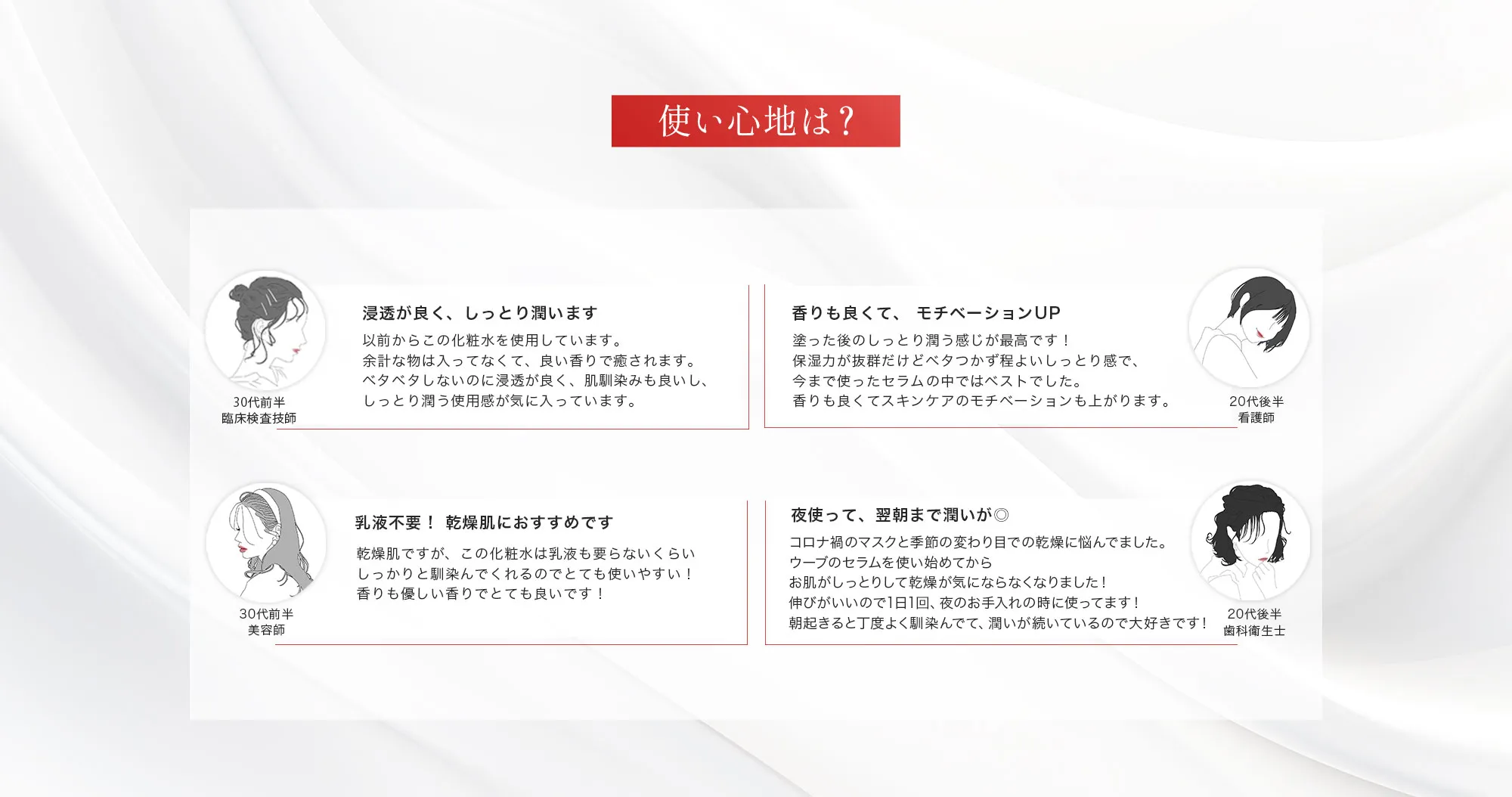 使い心地は？

30代前半
臨床検査技師

浸透が良く、しっとり潤います

以前からこの化粧水を使用しています。
余計な物は入ってなくて、良い香りで癒されます。
ベタベタしないのに浸透が良く、肌馴染みも良いし、
しっとり潤う使用感が気に入っています。

香りも良くて、 モチベーションUP

塗った後のしっとり潤う感じが最高です！
保湿力が抜群だけどベタつかず程よいしっとり感で、
今まで使ったセラムの中ではベストでした。
香りも良くてスキンケアのモチベーションも上がります。

20代後半
看護師

30代前半
美容師

乳液不要！ 乾燥肌におすすめです

乾燥肌ですが、この化粧水は乳液も要らないくらい
しっかりと馴染んでくれるのでとても使いやすい！
香りも優しい香りでとても良いです！

夜使って、翌朝まで潤いが◎

コロナ禍のマスクと季節の変わり目での乾燥に悩んでました。
ウーブのセラムを使い始めてから
お肌がしっとりして乾燥が気にならなくなりました！
伸びがいいので1日1回、夜のお手入れの時に使ってます！
朝起きると丁度よく馴染んでて、潤いが続いているので大好きです！

20代後半
歯科衛生士